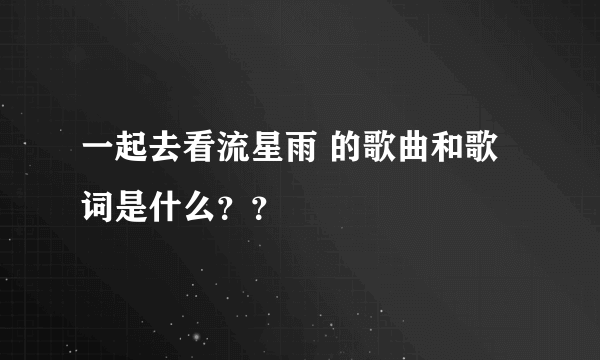 一起去看流星雨 的歌曲和歌词是什么？？